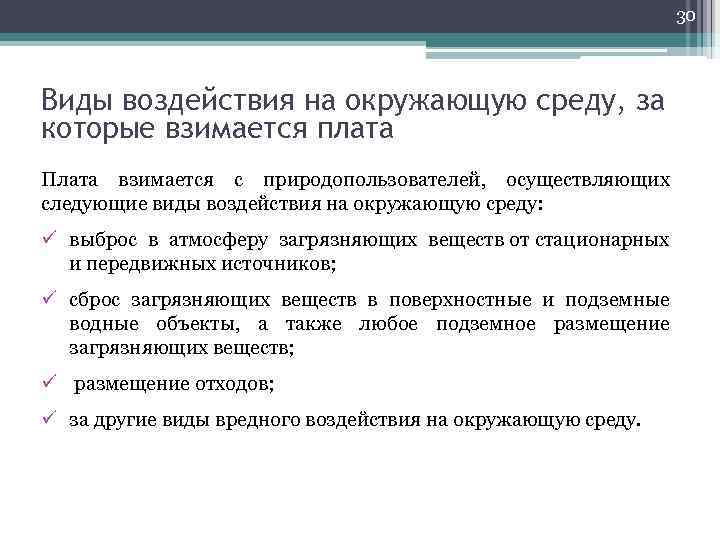 30

Виды воздействия на окружающую среду, за которые взимается плата

Плата взимается с природопользователей, осуществляющих следующие виды воздействия на окружающую среду:

✓ выброс в атмосферу загрязняющих веществ от стационарных и передвижных источников;

✓ сброс загрязняющих веществ в поверхностные и подземные водные объекты, а также любое подземное размещение загрязняющих веществ;

✓ размещение отходов;

✓ за другие виды вредного воздействия на окружающую среду.